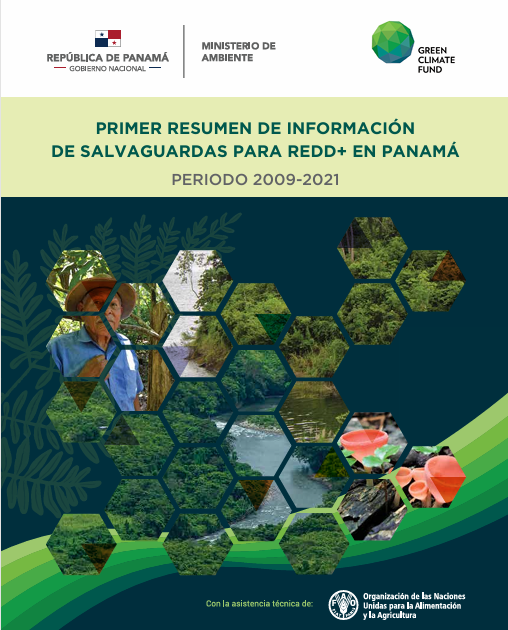 REPÚBLICA DE PANAMÁ
GOBIERNO NACIONAL

MINISTERIO DE
AMBIENTE

GREEN
CLIMATE
FUND

PRIMER RESUMEN DE INFORMACIÓN
DE SALVAGUARDAS PARA REDD+ EN PANAMÁ

PERIODO 2009-2021

Con la asistencia técnica de:

Organización de las Naciones
Unidas para la Alimentación
y la Agricultura